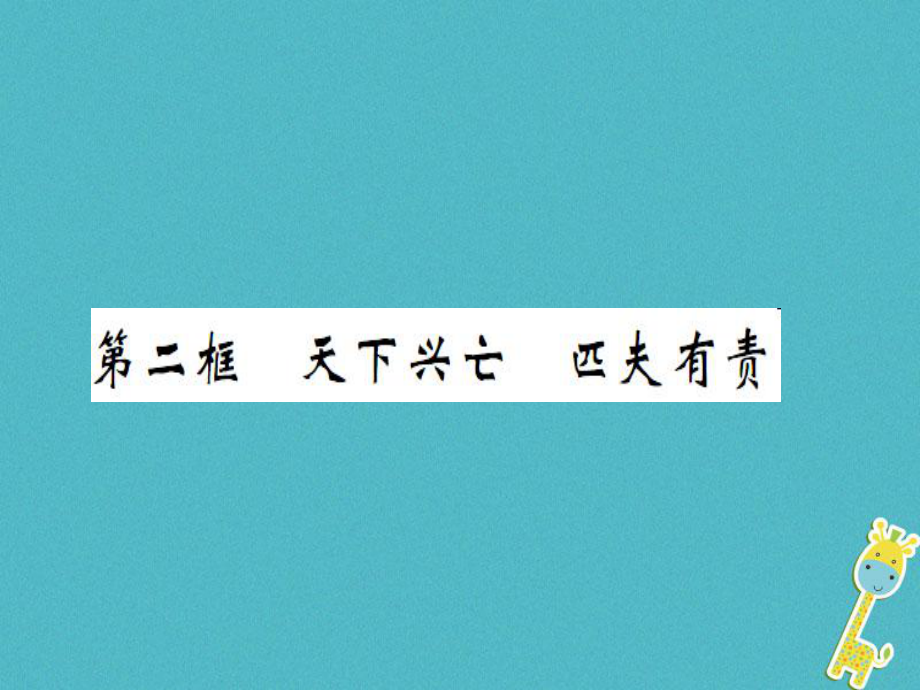 第二框　天下兴亡　匹夫有责